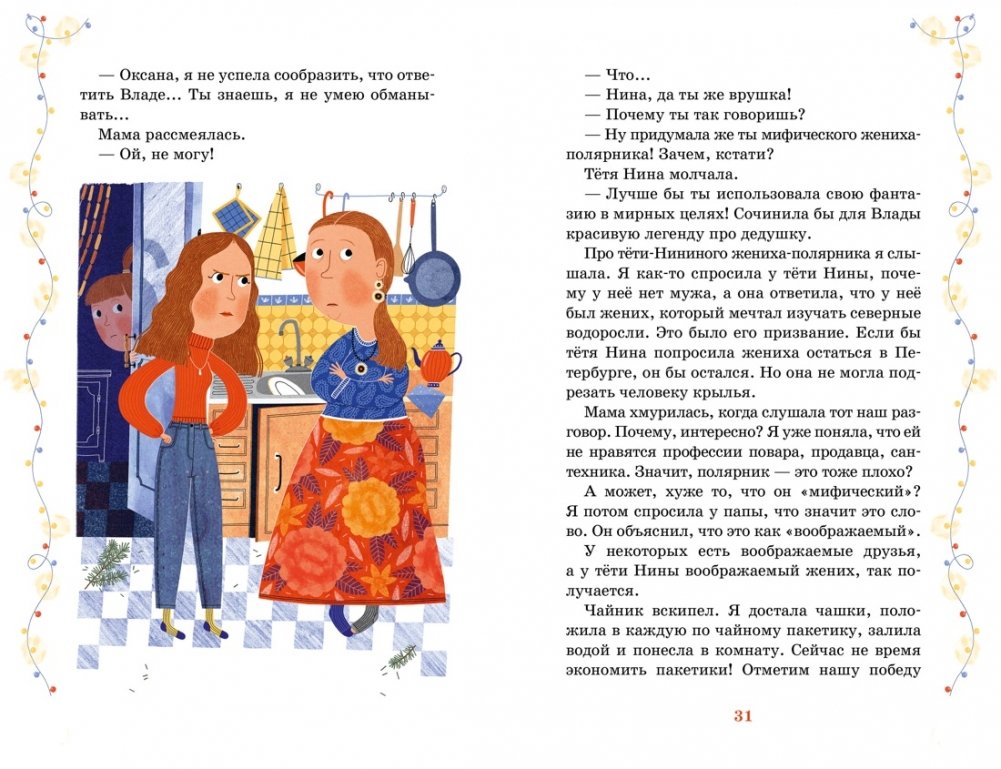 — Оксана, я не успела сообразить, что ответить Владе… Ты знаешь, я не умею обманывать…

Мама рассмеялась.

— Ой, не могу!

— Что…

— Нина, да ты же врушка!

— Почему ты так говоришь?

— Ну придумала же ты мифического жениха-полярника! Зачем, кстати?

Тётя Нина молчала.

— Лучше бы ты использовала свою фантазию в мирных целях! Сочинила бы для Влады красивую легенду про дедушку.

Про тёти-Нининого жениха-полярника я слышала. Я как-то спросила у тёти Нины, почему у неё нет мужа, а она ответила, что у неё был жених, который мечтал изучать северные водоросли. Это было его призвание. Если бы тётя Нина попросила жениха остаться в Петербурге, он бы остался. Но она не могла подрезать человеку крылья.

Мама хмурилась, когда слушала тот наш разговор. Почему, интересно? Я уже поняла, что ей не нравятся профессии повара, продавца, сантехника. Значит, полярник — это тоже плохо?

А может, хуже то, что он «мифический»? Я потом спросила у папы, что значит это слово. Он объяснил, что это как «воображаемый».

У некоторых есть воображаемые друзья, а у тёти Нины воображаемый жених, так получается.

Чайник вскипел. Я достала чашки, положила в каждую по чайному пакетику, залила водой и понесла в комнату. Сейчас не время экономить пакетики! Отметим нашу победу

31